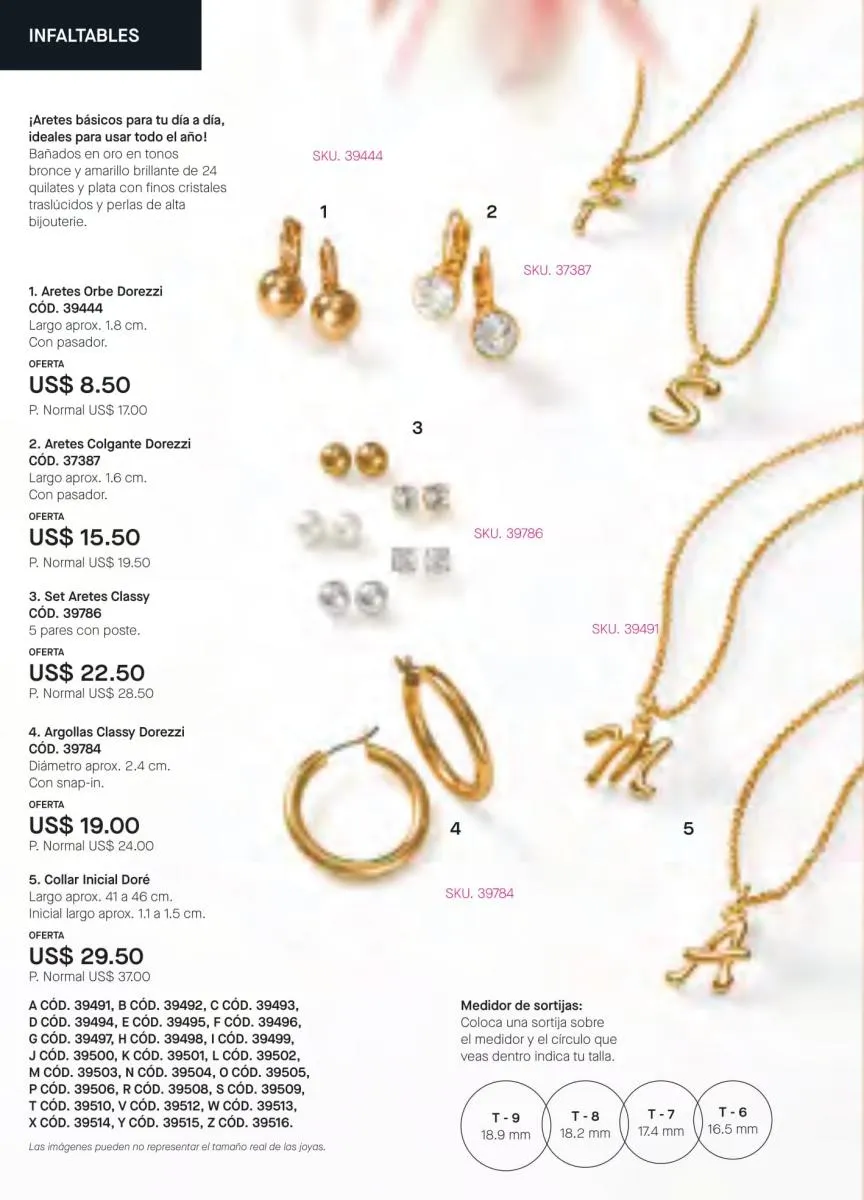 INFALTABLES

¡Aretes básicos para tu día a día, ideales para usar todo el año!
Bañados en oro en tonos bronce y amarillo brillante de 24 quilates y plata con finos cristales traslúcidos y perlas de alta bijouterie.

1. Aretes Orbe Dorezzi
CÓD. 39444
Largo aprox. 1.8 cm.
Con pasador.
OFERTA
US$ 8.50
P. Normal US$ 17.00

2. Aretes Colgante Dorezzi
CÓD. 37387
Largo aprox. 1.6 cm.
Con pasador.
OFERTA
US$ 15.50
P. Normal US$ 19.50

3. Set Aretes Classy
CÓD. 39786
5 pares con poste.
OFERTA
US$ 22.50
P. Normal US$ 28.50

4. Argollas Classy Dorezzi
CÓD. 39784
Diámetro aprox. 2.4 cm.
Con snap-in.
OFERTA
US$ 19.00
P. Normal US$ 24.00

5. Collar Inicial Doré
Largo aprox. 41 a 46 cm.
Inicial largo aprox. 1.1 a 1.5 cm.
OFERTA
US$ 29.50
P. Normal US$ 37.00

A CÓD. 39491, B CÓD. 39492, C CÓD. 39493, D CÓD. 39494, E CÓD. 39495, F CÓD. 39496, G CÓD. 39497, H CÓD. 39498, I CÓD. 39499, J CÓD. 39500, K CÓD. 39501, L CÓD. 39502, M CÓD. 39503, N CÓD. 39504, O CÓD. 39505, P CÓD. 39506, R CÓD. 39508, S CÓD. 39509, T CÓD. 39510, V CÓD. 39512, W CÓD. 39513, X CÓD. 39514, Y CÓD. 39515, Z CÓD. 39516.

Las imágenes pueden no representar el tamaño real de las joyas.

SKU. 39444
1
2
SKU. 37387
3
SKU. 39786
SKU. 39491
4
5
SKU. 39784

Medidor de sortijas:
Coloca una sortija sobre el medidor y el círculo que veas dentro indica tu talla.

T - 9
18.9 mm
T - 8
18.2 mm
T - 7
17.4 mm
T - 6
16.5 mm